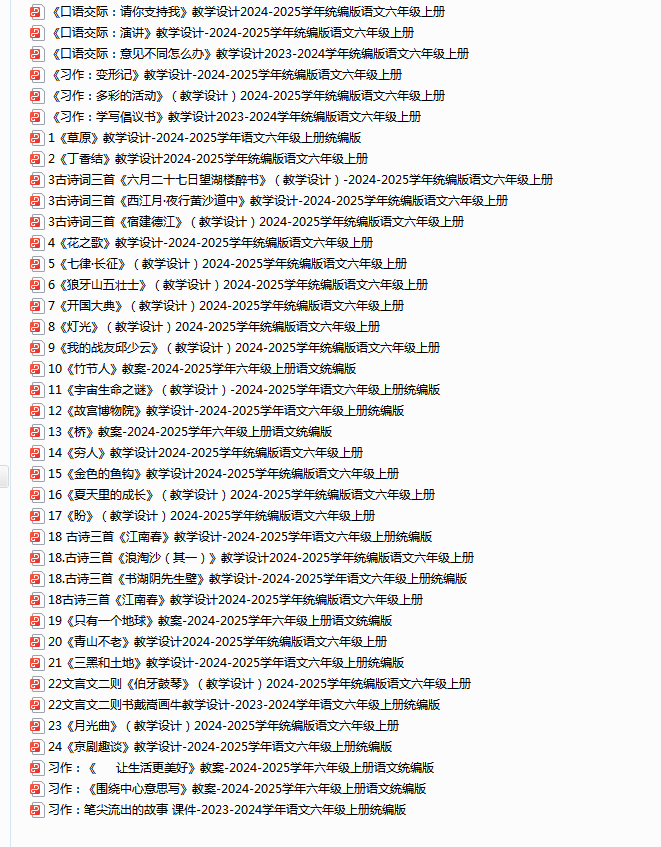 《口语交际：请你支持我》教学设计2024-2025学年统编版语文六年级上册
《口语交际：演讲》教学设计-2024-2025学年统编版语文六年级上册
《口语交际：意见不同怎么办》教学设计2023-2024学年统编版语文六年级上册
《习作：变形记》教学设计-2024-2025学年统编版语文六年级上册
《习作：多彩的活动》（教学设计）2024-2025学年统编版语文六年级上册
《习作：学写倡议书》教学设计2023-2024学年统编版语文六年级上册
1《草原》教学设计-2024-2025学年语文六年级上册统编版
2《丁香结》教学设计2024-2025学年统编版语文六年级上册
3古诗词三首《六月二十七日望湖楼醉书》（教学设计）-2024-2025学年统编版语文六年级上册
3古诗词三首《西江月·夜行黄沙道中》教学设计-2024-2025学年统编版语文六年级上册
3古诗词三首《宿建德江》（教学设计）2024-2025学年统编版语文六年级上册
4《花之歌》教学设计-2024-2025学年统编版语文六年级上册
5《七律·长征》（教学设计）2024-2025学年统编版语文六年级上册
6《狼牙山五壮士》（教学设计）2024-2025学年统编版语文六年级上册
7《开国大典》（教学设计）2024-2025学年统编版语文六年级上册
8《灯光》（教学设计）2024-2025学年统编版语文六年级上册
9《我的战友邱少云》（教学设计）2024-2025学年统编版语文六年级上册
10《竹节人》教案-2024-2025学年六年级上册语文统编版
11《宇宙生命之谜》（教学设计）-2024-2025学年语文六年级上册统编版
12《故宫博物院》教学设计-2024-2025学年语文六年级上册统编版
13《桥》教案-2024-2025学年六年级上册语文统编版
14《穷人》教学设计2024-2025学年统编版语文六年级上册
15《金色的鱼钩》教学设计2024-2025学年统编版语文六年级上册
16《夏天里的成长》（教学设计）2024-2025学年统编版语文六年级上册
17《盼》（教学设计）2024-2025学年统编版语文六年级上册
18 古诗三首《江南春》教学设计-2024-2025学年语文六年级上册统编版
18.古诗三首《浪淘沙（其一）》教学设计2024-2025学年统编版语文六年级上册
18.古诗三首《书湖阴先生壁》教学设计-2024-2025学年语文六年级上册统编版
18古诗三首《江南春》教学设计2024-2025学年统编版语文六年级上册
19《只有一个地球》教案-2024-2025学年六年级上册语文统编版
20《青山不老》教学设计2024-2025学年统编版语文六年级上册
21《三黑和土地》教学设计-2024-2025学年语文六年级上册统编版
22文言文二则《伯牙鼓琴》（教学设计）2024-2025学年统编版语文六年级上册
22文言文二则书戴嵩画牛教学设计-2023-2024学年语文六年级上册统编版
23《月光曲》（教学设计）2024-2025学年统编版语文六年级上册
24《京剧趣谈》教学设计-2024-2025学年语文六年级上册统编版
习作：《　让生活更美好》教案-2024-2025学年六年级上册语文统编版
习作：《围绕中心意思写》教案-2024-2025学年六年级上册语文统编版
习作：笔尖流出的故事 课件-2023-2024学年语文六年级上册统编版